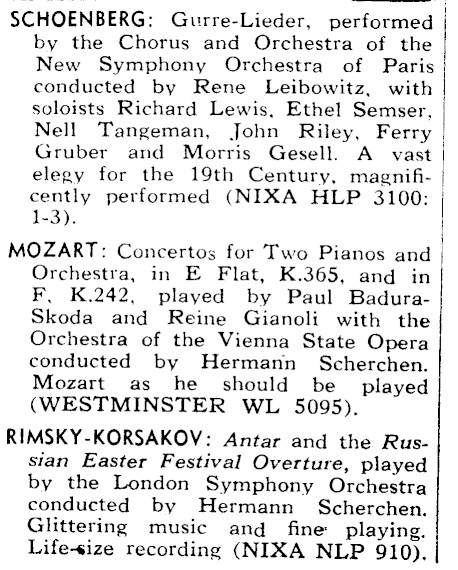 SCHOENBERG: Gurre-Lieder, performed by the Chorus and Orchestra of the New Symphony Orchestra of Paris conducted by Rene Leibowitz, with soloists Richard Lewis, Ethel Semser, Nell Tangeman, John Riley, Ferry Gruber and Morris Gesell. A vast elegy for the 19th Century, magnificently performed (NIXA HLP 3100: 1-3).

MOZART: Concertos for Two Pianos and Orchestra, in E Flat, K.365, and in F, K.242, played by Paul Badura-Skoda and Reine Gianoli with the Orchestra of the Vienna State Opera conducted by Hermann Scherchen. Mozart as he should be played (WESTMINSTER WL 5095).

RIMSKY-KORSAKOV: Antar and the Russian Easter Festival Overture, played by the London Symphony Orchestra conducted by Hermann Scherchen. Glittering music and fine playing. Life-size recording (NIXA NLP 910).